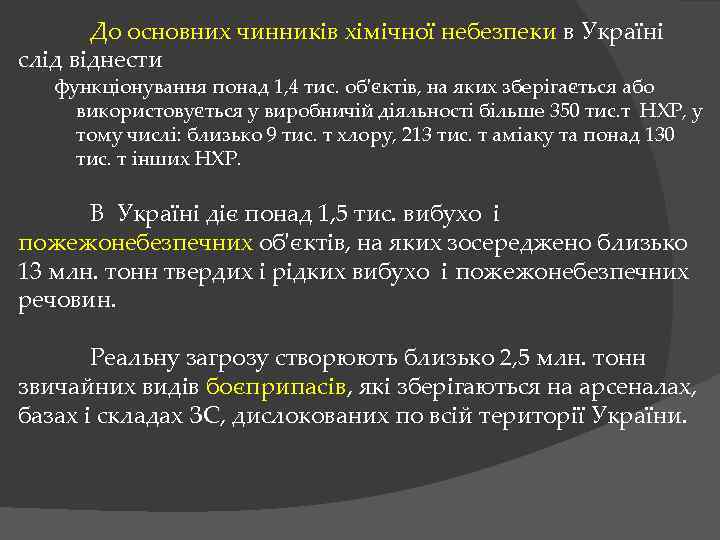 До основних чинників хімічної небезпеки в Україні слід віднести

функціонування понад 1,4 тис. об'єктів, на яких зберігається або використовується у виробничій діяльності більше 350 тис.т НХР, у тому числі: близько 9 тис. т хлору, 213 тис. т аміаку та понад 130 тис. т інших НХР.

В Україні діє понад 1,5 тис. вибухо і пожежонебезпечних об'єктів, на яких зосереджено близько 13 млн. тонн твердих і рідких вибухо і пожежонебезпечних речовин.

Реальну загрозу створюють близько 2,5 млн. тонн звичайних видів боєприпасів, які зберігаються на арсеналах, базах і складах ЗС, дислокованих по всій території України.